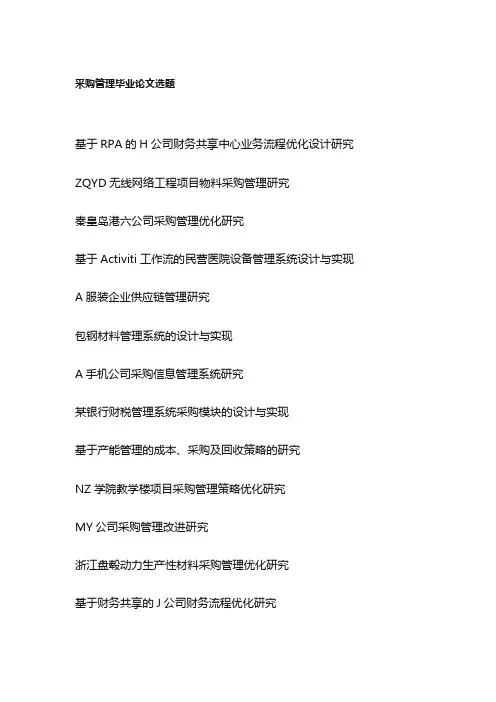 采购管理毕业论文选题

基于 RPA 的 H 公司财务共享中心业务流程优化设计研究

ZQYD 无线网络工程项目物料采购管理研究

秦皇岛港六公司采购管理优化研究

基于 Activiti 工作流的民营医院设备管理系统设计与实现

A 服装企业供应链管理研究

包钢材料管理系统的设计与实现

A 手机公司采购信息管理系统研究

某银行财税管理系统采购模块的设计与实现

基于产能管理的成本、采购及回收策略的研究

NZ 学院教学楼项目采购管理策略优化研究

MY 公司采购管理改进研究

浙江盘毂动力生产性材料采购管理优化研究

基于财务共享的 J 公司财务流程优化研究